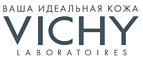 ВАША ИДЕАЛЬНАЯ КОЖА
VICHY
LABORATOIRES